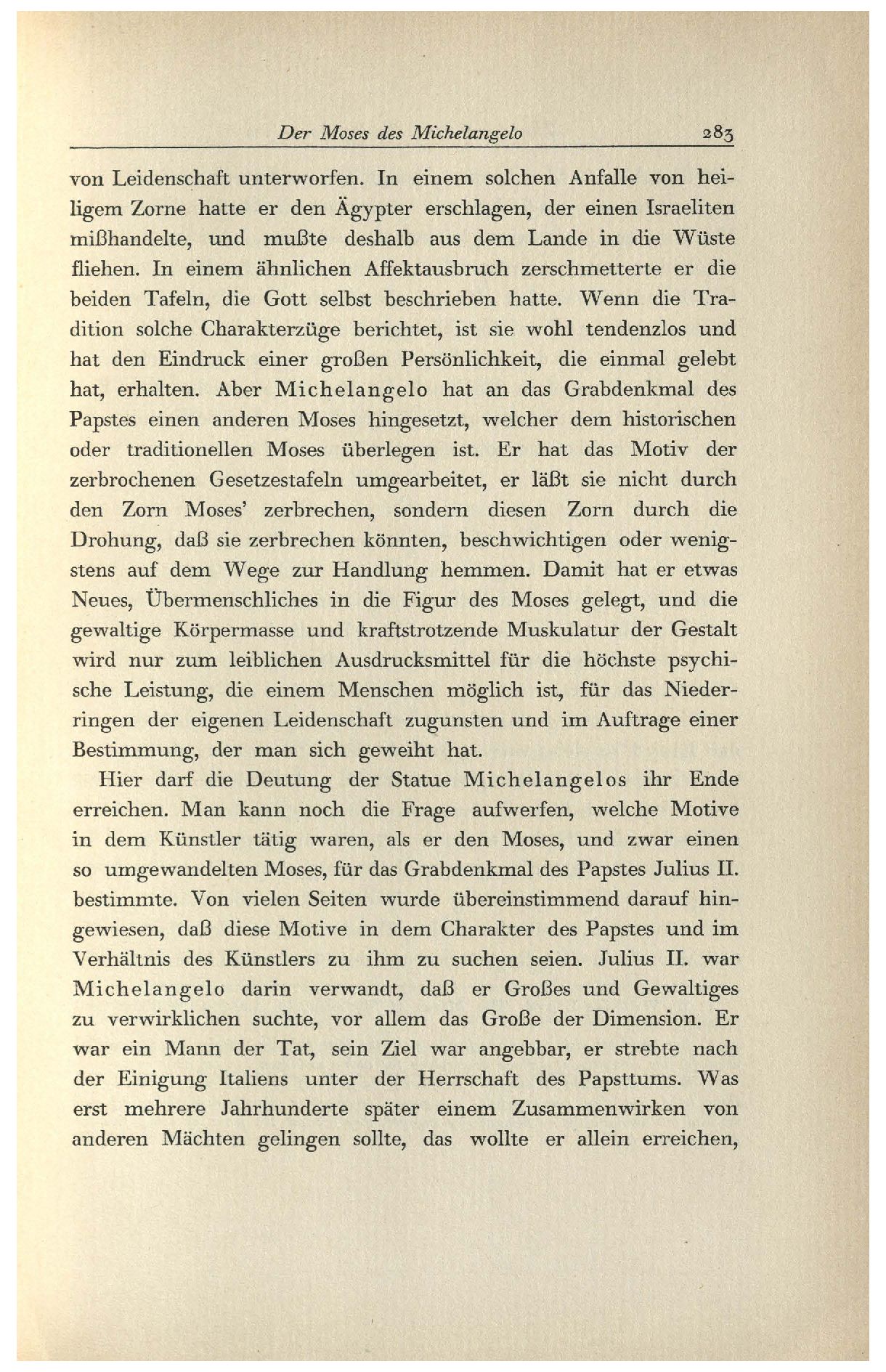 Der Moses des Michelangelo 283

von Leidenschaft unterworfen. In einem solchen Anfalle von heiligem Zorne hatte er den Ägypter erschlagen, der einen Israeliten mißhandelte, und mußte deshalb aus dem Lande in die Wüste fliehen. In einem ähnlichen Affektausbruch zerschmetterte er die beiden Tafeln, die Gott selbst beschrieben hatte. Wenn die Tradition solche Charakterzüge berichtet, ist sie wohl tendenzlos und hat den Eindruck einer großen Persönlichkeit, die einmal gelebt hat, erhalten. Aber Michelangelo hat an das Grabdenkmal des Papstes einen anderen Moses hingesetzt, welcher dem historischen oder traditionellen Moses überlegen ist. Er hat das Motiv der zerbrochenen Gesetzestafeln umgearbeitet, er läßt sie nicht durch den Zorn Moses' zerbrechen, sondern diesen Zorn durch die Drohung, daß sie zerbrechen könnten, beschwichtigen oder wenigstens auf dem Wege zur Handlung hemmen. Damit hat er etwas Neues, Übermenschliches in die Figur des Moses gelegt, und die gewaltige Körpermasse und kraftstrotzende Muskulatur der Gestalt wird nur zum leiblichen Ausdrucksmittel für die höchste psychische Leistung, die einem Menschen möglich ist, für das Niederringen der eigenen Leidenschaft zugunsten und im Auftrage einer Bestimmung, der man sich geweiht hat.

Hier darf die Deutung der Statue Michelangelos ihr Ende erreichen. Man kann noch die Frage aufwerfen, welche Motive in dem Künstler tätig waren, als er den Moses, und zwar einen so umgewandelten Moses, für das Grabdenkmal des Papstes Julius II. bestimmte. Von vielen Seiten wurde übereinstimmend darauf hingewiesen, daß diese Motive in dem Charakter des Papstes und im Verhältnis des Künstlers zu ihm zu suchen seien. Julius II. war Michelangelo darin verwandt, daß er Großes und Gewaltiges zu verwirklichen suchte, vor allem das Große der Dimension. Er war ein Mann der Tat, sein Ziel war angebbar, er strebte nach der Einigung Italiens unter der Herrschaft des Papsttums. Was erst mehrere Jahrhunderte später einem Zusammenwirken von anderen Mächten gelingen sollte, das wollte er allein erreichen,